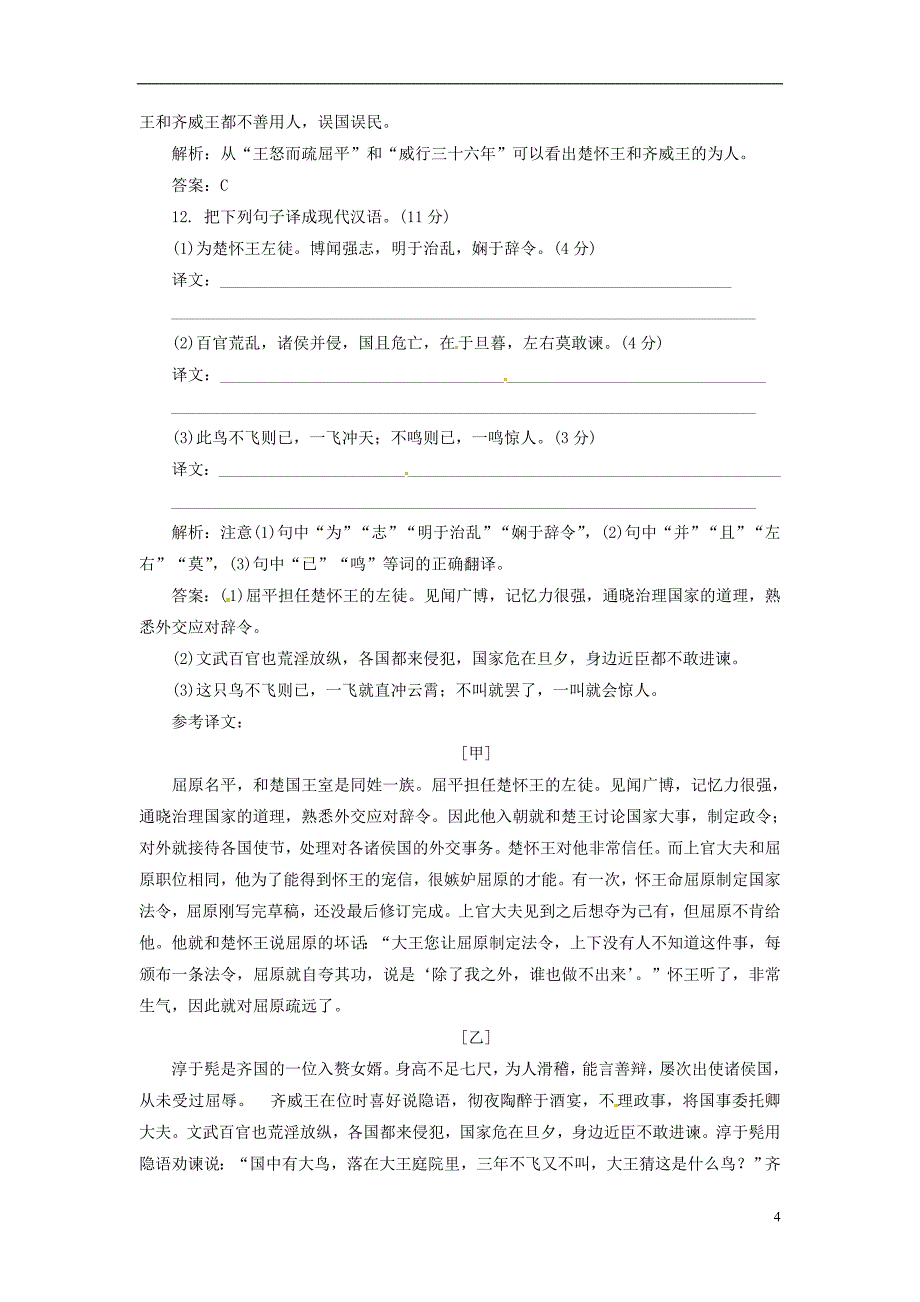 王和齐威王都不善用人，误国误民。

解析：从“王怒而疏屈平”和“威行三十六年”可以看出楚怀王和齐威王的为人。

答案：C

12. 把下列句子译成现代汉语。(11 分)

(1)为楚怀王左徒。博闻强志，明于治乱，娴于辞令。(4 分)

译文：

(2)百官荒乱，诸侯并侵，国且危亡，在于旦暮，左右莫敢谏。(4 分)

译文：

(3)此鸟不飞则已，一飞冲天；不鸣则已，一鸣惊人。(3 分)

译文：

解析：注意(1)句中“为”“志”“明于治乱”“娴于辞令”，(2)句中“并”“且”“左右”“莫”，(3)句中“已”“鸣”等词的正确翻译。

答案：(1)屈平担任楚怀王的左徒。见闻广博，记忆力很强，通晓治理国家的道理，熟悉外交应对辞令。

(2)文武百官也荒淫放纵，各国都来侵犯，国家危在旦夕，身边近臣都不敢进谏。

(3)这只鸟不飞则已，一飞就直冲云霄；不叫就罢了，一叫就会惊人。

参考译文：

[甲]

屈原名平，和楚国王室是同姓一族。屈平担任楚怀王的左徒。见闻广博，记忆力很强，通晓治理国家的道理，熟悉外交应对辞令。因此他入朝就和楚王讨论国家大事，制定政令；对外就接待各国使节，处理对各诸侯国的外交事务。楚怀王对他非常信任。而上官大夫和屈原职位相同，他为了能得到怀王的宠信，很嫉妒屈原的才能。有一次，怀王命屈原制定国家法令，屈原刚写完草稿，还没最后修订完成。上官大夫见到之后想夺为己有，但屈原不肯给他。他就和楚怀王说屈原的坏话 “大王您让屈原制定法令，上下没有人不知道这件事，每颁布一条法令，屈原就自夸其功，说是‘除了我之外，谁也做不出来’。”怀王听了，非常生气，因此就对屈原疏远了。

[乙]

淳于髡是齐国的一位入赘女婿。身高不足七尺，为人滑稽，能言善辩，屡次出使诸侯国，从未受过屈辱。 齐威王在位时喜好说隐语，彻夜陶醉于酒宴，不理政事，将国事委托卿大夫。文武百官也荒淫放纵，各国都来侵犯，国家危在旦夕，身边近臣不敢进谏。淳于髡用隐语劝谏说：“国中有大鸟，落在大王庭院里，三年不飞又不叫，大王猜这是什么鸟？”齐

4